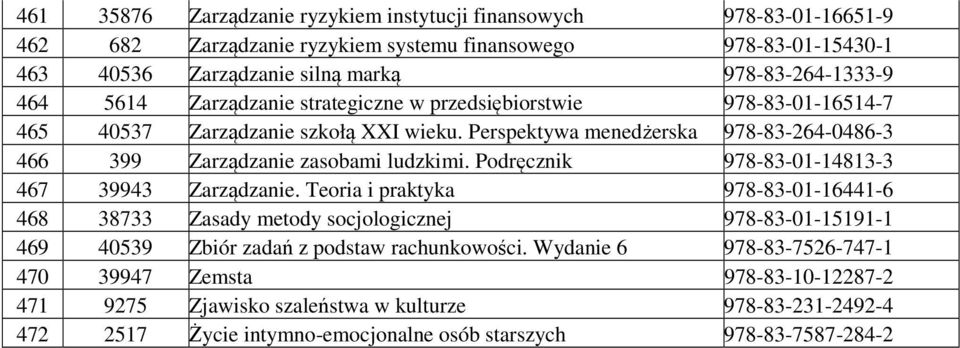 | 461 | 35876 | Zarządzanie ryzykiem instytucji finansowych | 978-83-01-16651-9 |
|---|---|---|---|
| 462 | 682 | Zarządzanie ryzykiem systemu finansowego | 978-83-01-15430-1 |
| 463 | 40536 | Zarządzanie silną marką | 978-83-264-1333-9 |
| 464 | 5614 | Zarządzanie strategiczne w przedsiębiorstwie | 978-83-01-16514-7 |
| 465 | 40537 | Zarządzanie szkołą XXI wieku. Perspektywa menedżerska | 978-83-264-0486-3 |
| 466 | 399 | Zarządzanie zasobami ludzkimi. Podręcznik | 978-83-01-14813-3 |
| 467 | 39943 | Zarządzanie. Teoria i praktyka | 978-83-01-16441-6 |
| 468 | 38733 | Zasady metody socjologicznej | 978-83-01-15191-1 |
| 469 | 40539 | Zbiór zadań z podstaw rachunkowości. Wydanie 6 | 978-83-7526-747-1 |
| 470 | 39947 | Zemsta | 978-83-10-12287-2 |
| 471 | 9275 | Zjawisko szaleństwa w kulturze | 978-83-231-2492-4 |
| 472 | 2517 | Życie intymno-emocjonalne osób starszych | 978-83-7587-284-2 |